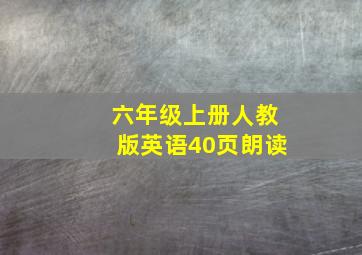 六年级上册人教版英语40页朗读